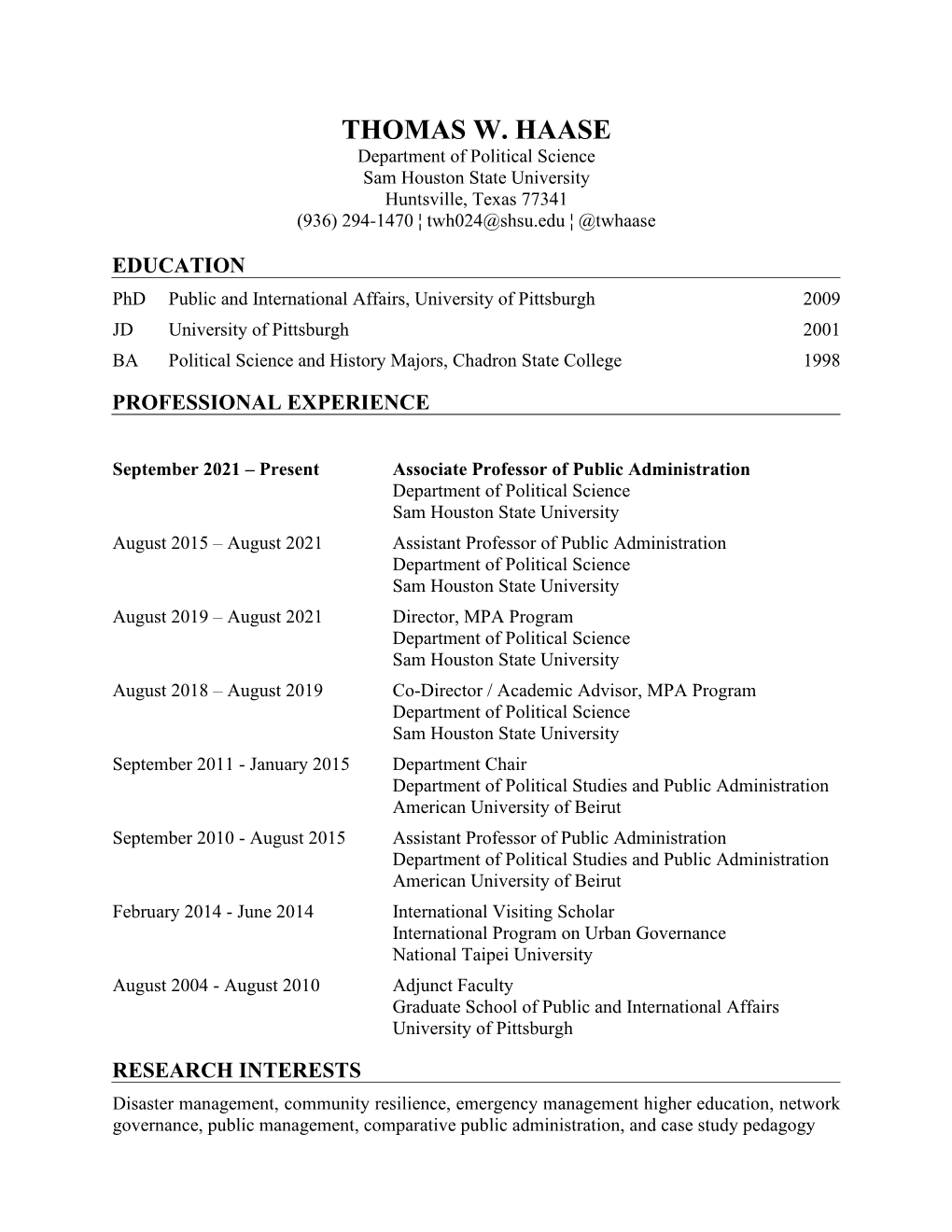 THOMAS W. HAASE
Department of Political Science
Sam Houston State University
Huntsville, Texas 77341
(936) 294-1470 ¦ twh024@shsu.edu ¦ @twhaase

EDUCATION

PhD Public and International Affairs, University of Pittsburgh 2009
JD University of Pittsburgh 2001
BA Political Science and History Majors, Chadron State College 1998

PROFESSIONAL EXPERIENCE

September 2021 – Present
Associate Professor of Public Administration
Department of Political Science
Sam Houston State University

August 2015 – August 2021
Assistant Professor of Public Administration
Department of Political Science
Sam Houston State University

August 2019 – August 2021
Director, MPA Program
Department of Political Science
Sam Houston State University

August 2018 – August 2019
Co-Director / Academic Advisor, MPA Program
Department of Political Science
Sam Houston State University

September 2011 - January 2015
Department Chair
Department of Political Studies and Public Administration
American University of Beirut

September 2010 - August 2015
Assistant Professor of Public Administration
Department of Political Studies and Public Administration
American University of Beirut

February 2014 - June 2014
International Visiting Scholar
International Program on Urban Governance
National Taipei University

August 2004 - August 2010
Adjunct Faculty
Graduate School of Public and International Affairs
University of Pittsburgh

RESEARCH INTERESTS

Disaster management, community resilience, emergency management higher education, network governance, public management, comparative public administration, and case study pedagogy